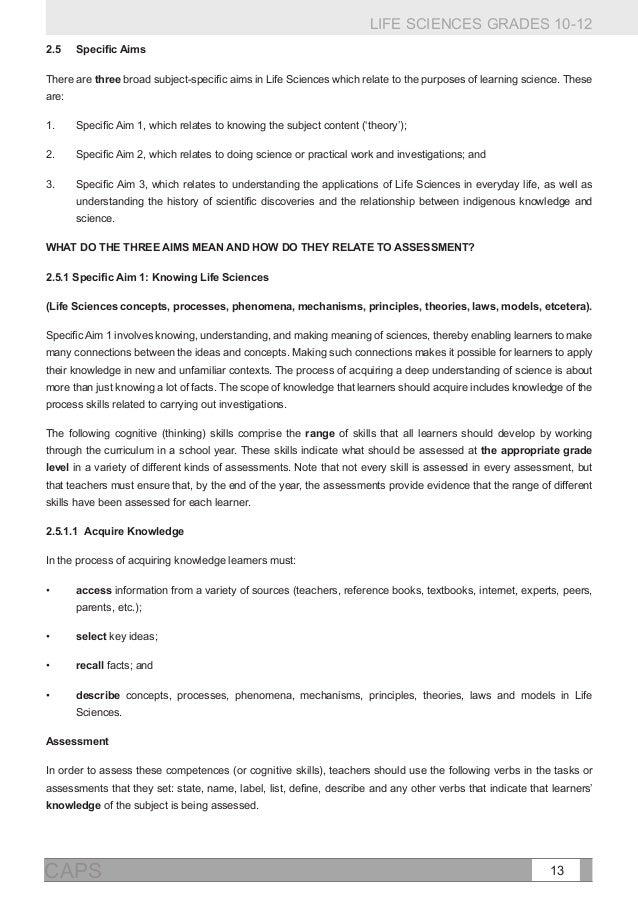 LIFE SCIENCES GRADES 10-12

2.5 Specific Aims

There are three broad subject-specific aims in Life Sciences which relate to the purposes of learning science. These are:

1. Specific Aim 1, which relates to knowing the subject content ('theory');

2. Specific Aim 2, which relates to doing science or practical work and investigations; and

3. Specific Aim 3, which relates to understanding the applications of Life Sciences in everyday life, as well as understanding the history of scientific discoveries and the relationship between indigenous knowledge and science.

WHAT DO THE THREE AIMS MEAN AND HOW DO THEY RELATE TO ASSESSMENT?

2.5.1 Specific Aim 1: Knowing Life Sciences

(Life Sciences concepts, processes, phenomena, mechanisms, principles, theories, laws, models, etcetera).

Specific Aim 1 involves knowing, understanding, and making meaning of sciences, thereby enabling learners to make many connections between the ideas and concepts. Making such connections makes it possible for learners to apply their knowledge in new and unfamiliar contexts. The process of acquiring a deep understanding of science is about more than just knowing a lot of facts. The scope of knowledge that learners should acquire includes knowledge of the process skills related to carrying out investigations.

The following cognitive (thinking) skills comprise the range of skills that all learners should develop by working through the curriculum in a school year. These skills indicate what should be assessed at the appropriate grade level in a variety of different kinds of assessments. Note that not every skill is assessed in every assessment, but that teachers must ensure that, by the end of the year, the assessments provide evidence that the range of different skills have been assessed for each learner.

2.5.1.1 Acquire Knowledge

In the process of acquiring knowledge learners must:

• access information from a variety of sources (teachers, reference books, textbooks, internet, experts, peers, parents, etc.);

• select key ideas;

• recall facts; and

• describe concepts, processes, phenomena, mechanisms, principles, theories, laws and models in Life Sciences.

Assessment

In order to assess these competences (or cognitive skills), teachers should use the following verbs in the tasks or assessments that they set: state, name, label, list, define, describe and any other verbs that indicate that learners' knowledge of the subject is being assessed.

CAPS

13